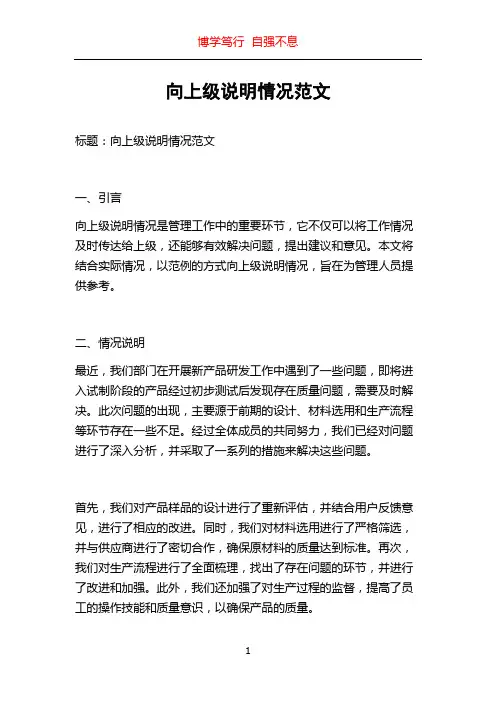 博学笃行 自强不息

向上级说明情况范文

标题：向上级说明情况范文

一、引言

向上级说明情况是管理工作中的重要环节，它不仅可以将工作情况及时传达给上级，还能够有效解决问题，提出建议和意见。本文将结合实际情况，以范例的方式向上级说明情况，旨在为管理人员提供参考。

二、情况说明

最近，我们部门在开展新产品研发工作中遇到了一些问题，即将进入试制阶段的产品经过初步测试后发现存在质量问题，需要及时解决。此次问题的出现，主要源于前期的设计、材料选用和生产流程等环节存在一些不足。经过全体成员的共同努力，我们已经对问题进行了深入分析，并采取了一系列的措施来解决这些问题。

首先，我们对产品样品的设计进行了重新评估，并结合用户反馈意见，进行了相应的改进。同时，我们对材料选用进行了严格筛选，并与供应商进行了密切合作，确保原材料的质量达到标准。再次，我们对生产流程进行了全面梳理，找出了存在问题的环节，并进行了改进和加强。此外，我们还加强了对生产过程的监督，提高了员工的操作技能和质量意识，以确保产品的质量。

1